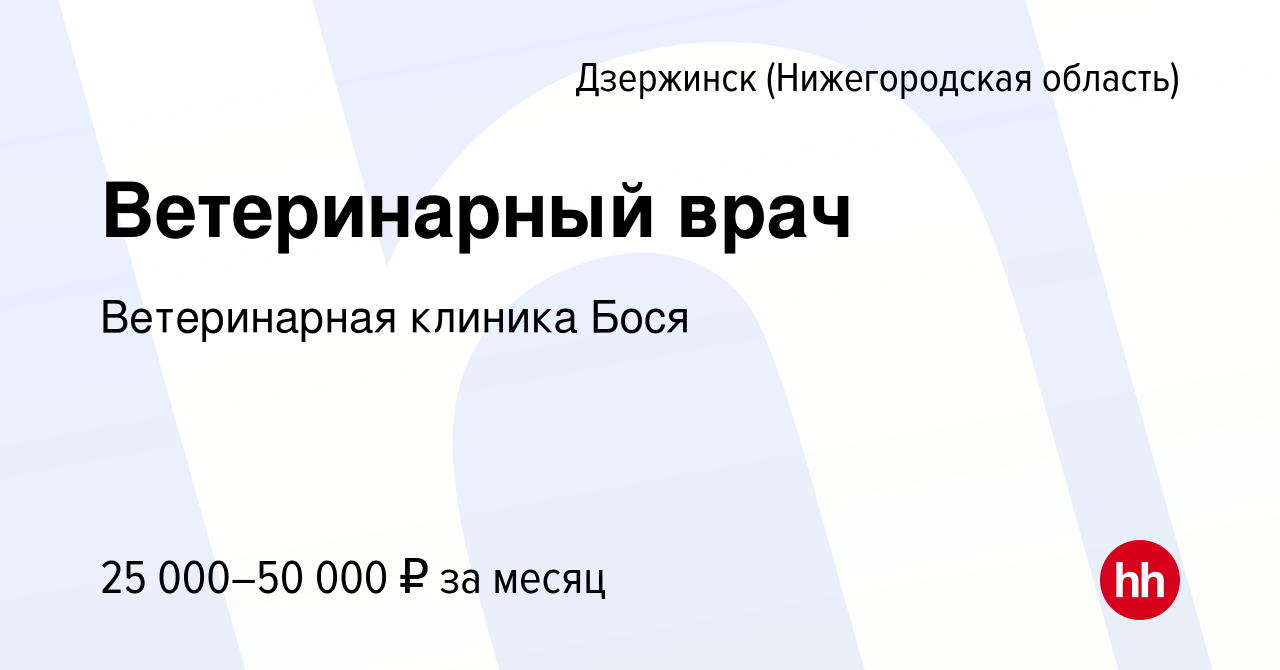 Дзержинск (Нижегородская область)

Ветеринарный врач

Ветеринарная клиника Бося

25 000–50 000 ₽ за месяц

hh